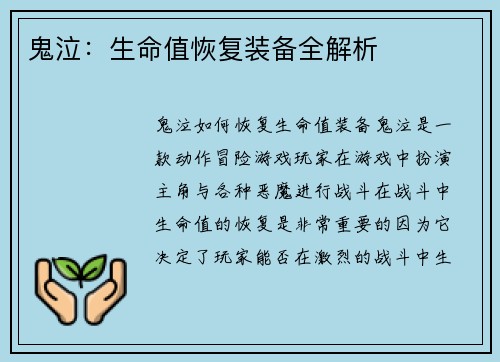 鬼泣：生命值恢复装备全解析

鬼泣如何恢复生命值装备鬼泣是一款动作冒险游戏玩家在游戏中扮演主角与各种恶魔进行战斗在战斗中生命值的恢复是非常重要的因为它决定了玩家能否在激烈的战斗中生